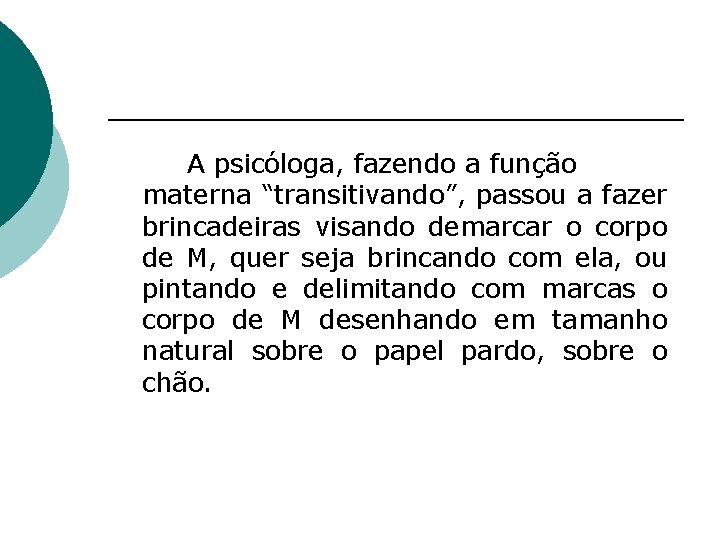 A psicóloga, fazendo a função materna "transitivando", passou a fazer brincadeiras visando demarcar o corpo de M, quer seja brincando com ela, ou pintando e delimitando com marcas o corpo de M desenhando em tamanho natural sobre o papel pardo, sobre o chão.